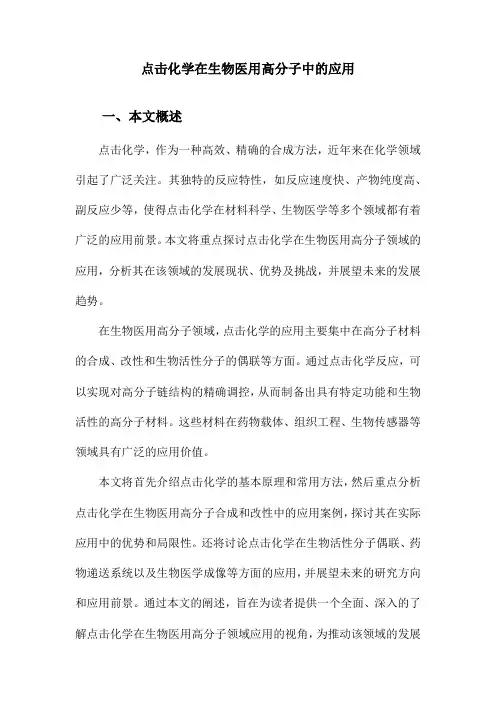 点击化学在生物医用高分子中的应用

一、本文概述

点击化学，作为一种高效、精确的合成方法，近年来在化学领域引起了广泛关注。其独特的反应特性，如反应速度快、产物纯度高、副反应少等，使得点击化学在材料科学、生物医学等多个领域都有着广泛的应用前景。本文将重点探讨点击化学在生物医用高分子领域的应用，分析其在该领域的发展现状、优势及挑战，并展望未来的发展趋势。

在生物医用高分子领域，点击化学的应用主要集中在高分子材料的合成、改性和生物活性分子的偶联等方面。通过点击化学反应，可以实现对高分子链结构的精确调控，从而制备出具有特定功能和生物活性的高分子材料。这些材料在药物载体、组织工程、生物传感器等领域具有广泛的应用价值。

本文将首先介绍点击化学的基本原理和常用方法，然后重点分析点击化学在生物医用高分子合成和改性中的应用案例，探讨其在实际应用中的优势和局限性。还将讨论点击化学在生物活性分子偶联、药物递送系统以及生物医学成像等方面的应用，并展望未来的研究方向和应用前景。通过本文的阐述，旨在为读者提供一个全面、深入的了解点击化学在生物医用高分子领域应用的视角，为推动该领域的发展